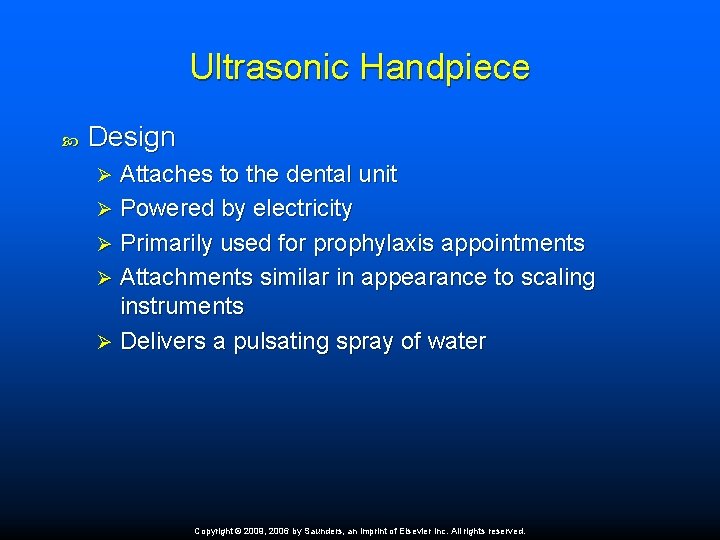 Ultrasonic Handpiece

Design

Attaches to the dental unit

Powered by electricity

Primarily used for prophylaxis appointments

Attachments similar in appearance to scaling instruments

Delivers a pulsating spray of water

Copyright © 2009, 2006 by Saunders, an imprint of Elsevier Inc. All rights reserved.